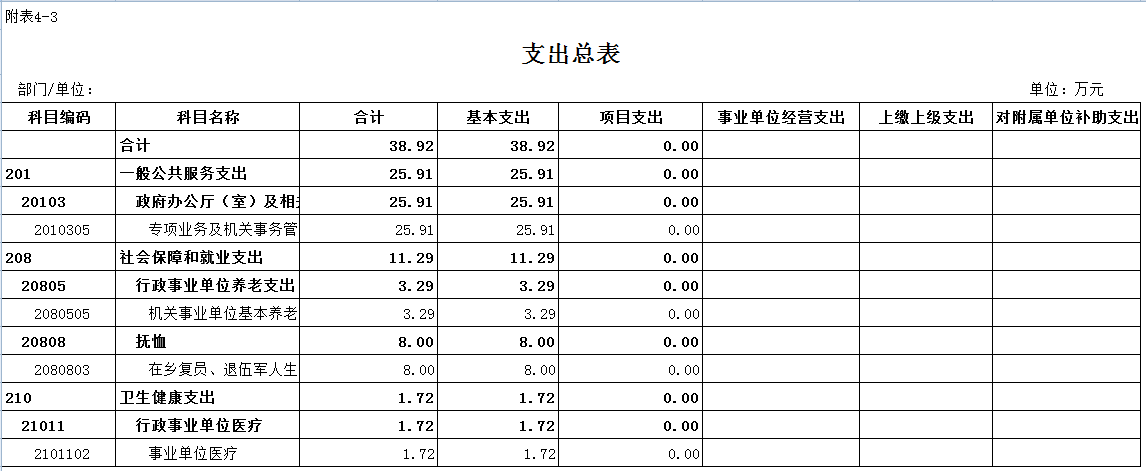 附表4-3

支出总表

部门/单位：

单位：万元

| 科目编码 | 科目名称 | 合计 | 基本支出 | 项目支出 | 事业单位经营支出 | 上缴上级支出 | 对附属单位补助支出 |
|---|---|---|---|---|---|---|---|
| | 合计 | 38.92 | 38.92 | 0.00 | | | |
| 201 | 一般公共服务支出 | 25.91 | 25.91 | 0.00 | | | |
| 20103 | 政府办公厅（室）及相 | 25.91 | 25.91 | 0.00 | | | |
| 2010305 | 专项业务及机关事务管 | 25.91 | 25.91 | 0.00 | | | |
| 208 | 社会保障和就业支出 | 11.29 | 11.29 | 0.00 | | | |
| 20805 | 行政事业单位养老支出 | 3.29 | 3.29 | 0.00 | | | |
| 2080505 | 机关事业单位基本养老 | 3.29 | 3.29 | 0.00 | | | |
| 20808 | 抚恤 | 8.00 | 8.00 | 0.00 | | | |
| 2080803 | 在乡复员、退伍军人生 | 8.00 | 8.00 | 0.00 | | | |
| 210 | 卫生健康支出 | 1.72 | 1.72 | 0.00 | | | |
| 21011 | 行政事业单位医疗 | 1.72 | 1.72 | 0.00 | | | |
| 2101102 | 事业单位医疗 | 1.72 | 1.72 | 0.00 | | | |